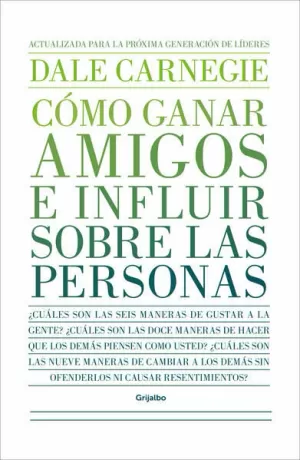 ACTUALIZADA PARA LA PRÓXIMA GENERACIÓN DE LÍDERES

DALE CARNEGIE

CÓMO GANAR AMIGOS E INFLUIR SOBRE LAS PERSONAS

¿CUÁLES SON LAS SEIS MANERAS DE GUSTAR A LA GENTE? ¿CUÁLES SON LAS DOCE MANERAS DE HACER QUE LOS DEMÁS PIENSEN COMO USTED? ¿CUÁLES SON LAS NUEVE MANERAS DE CAMBIAR A LOS DEMÁS SIN OFENDERLOS NI CAUSAR RESENTIMIENTOS?

Grijalbo